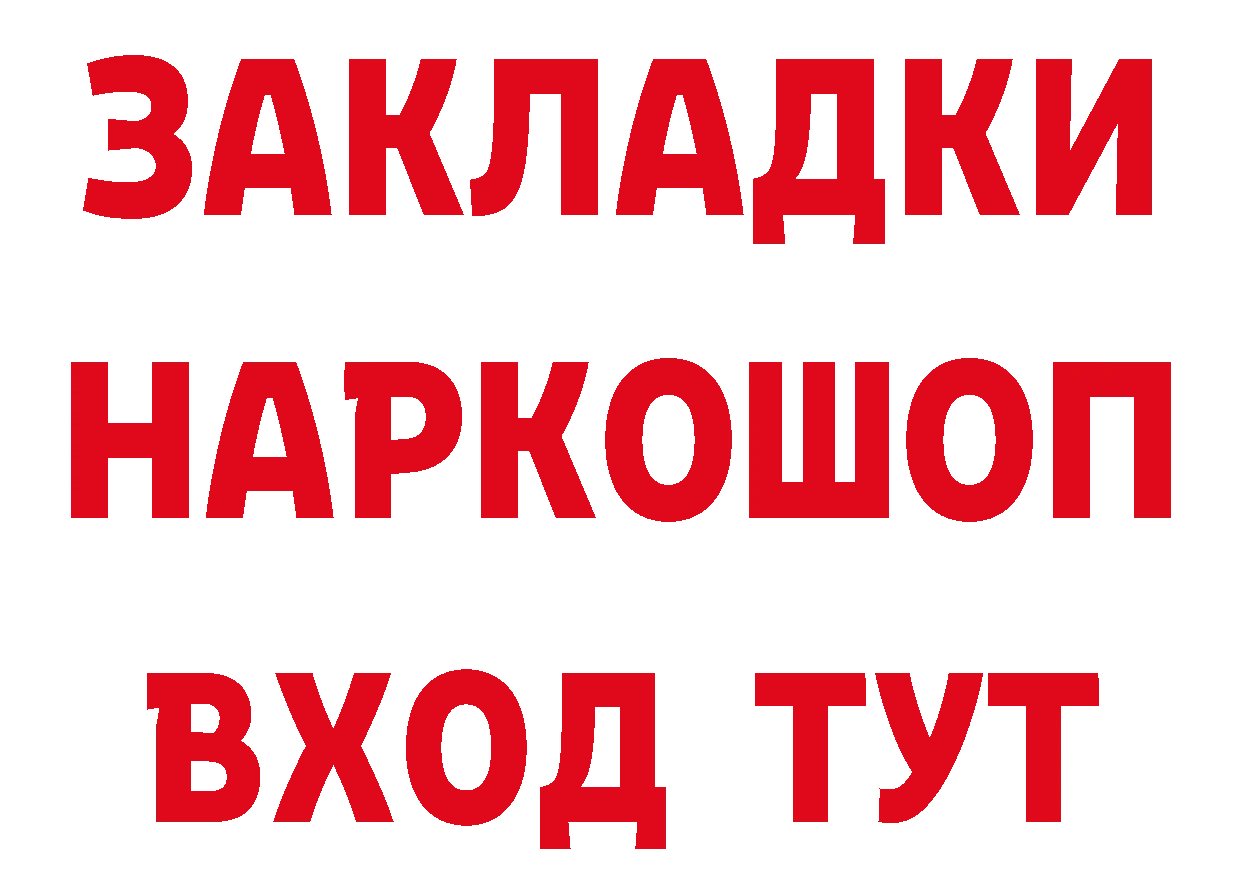 ЗАКЛАДКИ НАРКОШОП ВХОД ТУТ